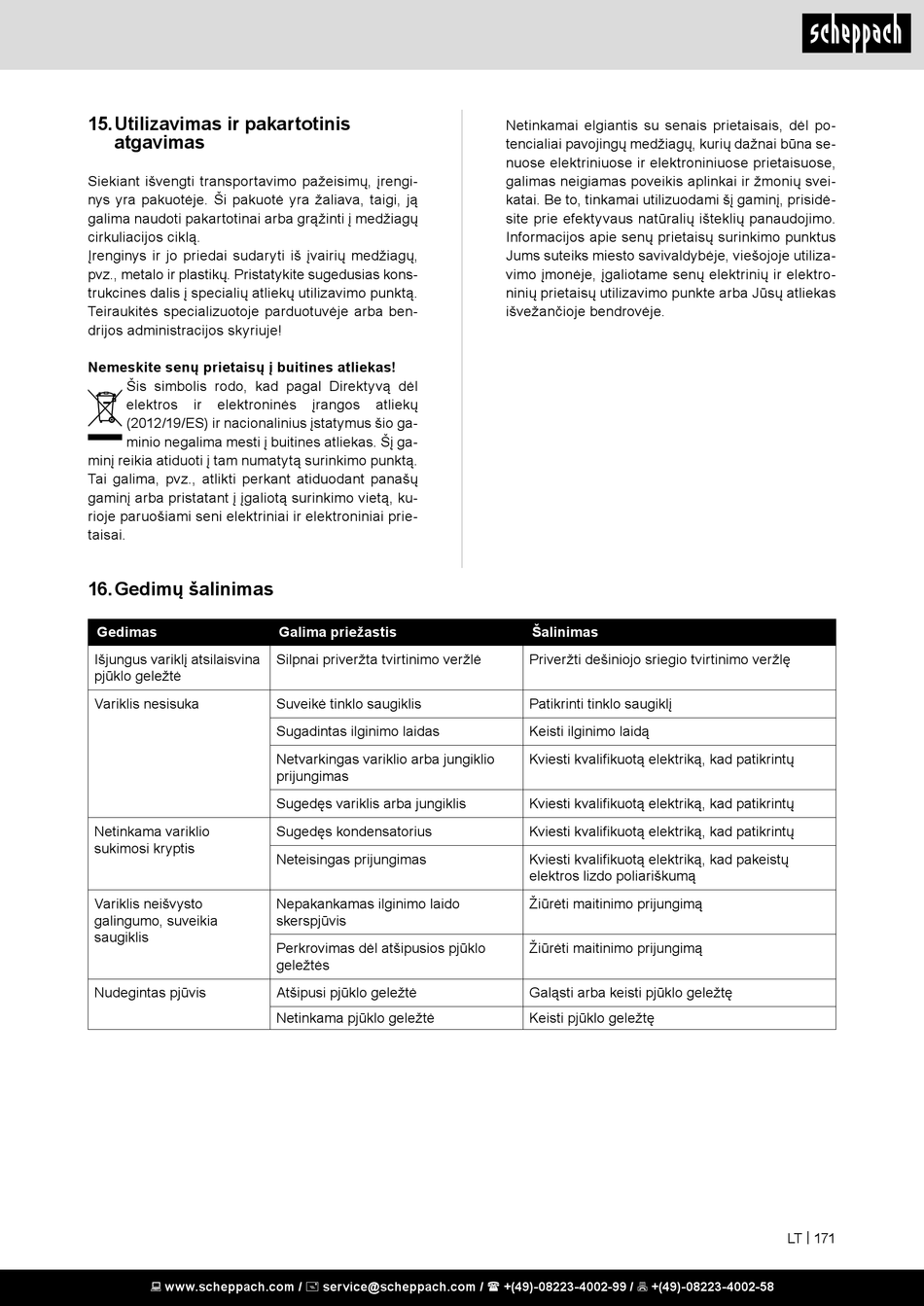 scheppach

15. Utilizavimas ir pakartotinis atgavimas

Siekiant išvengti transportavimo pažeisimų, įrenginys yra pakuotėje. Ši pakuotė yra žaliava, taigi, ją galima naudoti pakartotinai arba grąžinti į medžiagų cirkuliacijos ciklą.
Įrenginys ir jo priedai sudaryti iš įvairių medžiagų, pvz., metalo ir plastikų. Pristatykite sugedusias konstrukcines dalis į specialių atliekų utilizavimo punktą. Teiraukitės specializuotoje parduotuvėje arba bendrijos administracijos skyriuje!

Nemeskite senų prietaisų į buitines atliekas!
Šis simbolis rodo, kad pagal Direktyvą dėl elektros ir elektroninės įrangos atliekų (2012/19/ES) ir nacionalinius įstatymus šio gaminio negalima mesti į buitines atliekas. Šį gaminį reikia atiduoti į tam numatytą surinkimo punktą. Tai galima, pvz., atlikti perkant atiduodant panašų gaminį arba pristatant į įgaliotą surinkimo vietą, kurioje paruošiami seni elektriniai ir elektroniniai prietaisai.

Netinkamai elgiantis su senais prietaisais, dėl potencialiai pavojingų medžiagų, kurių dažnai būna senuose elektriniuose ir elektroniniuose prietaisuose, galimas neigiamas poveikis aplinkai ir žmonių sveikatai. Be to, tinkamai utilizuodami šį gaminį, prisidėsite prie efektyvaus natūralių išteklių panaudojimo. Informacijos apie senų prietaisų surinkimo punktus Jums suteiks miesto savivaldybėje, viešojoje utilizavimo įmonėje, įgaliotame senų elektrinių ir elektroninių prietaisų utilizavimo punkte arba Jūsų atliekas išvežančioje bendrovėje.

16. Gedimų šalinimas

| Gedimas | Galima priežastis | Šalinimas |
|---|---|---|
| Išjungus variklį atsilaisvina pjūklo geležtė | Silpnai priveržta tvirtinimo veržlė | Priveržti dešiniojo sriegio tvirtinimo veržlę |
| Variklis nesisuka | Suveikė tinklo saugiklis | Patikrinti tinklo saugiklį |
| | Sugadintas ilginimo laidas | Keisti ilginimo laidą |
| | Netvarkingas variklio arba jungiklio prijungimas | Kviesti kvalifikuotą elektriką, kad patikrintų |
| | Sugedęs variklis arba jungiklis | Kviesti kvalifikuotą elektriką, kad patikrintų |
| Netinkama variklio sukimosi kryptis | Sugedęs kondensatorius | Kviesti kvalifikuotą elektriką, kad patikrintų |
| | Neteisingas prijungimas | Kviesti kvalifikuotą elektriką, kad pakeistų elektros lizdo poliariškumą |
| Variklis neišvysto galingumo, suveikia saugiklis | Nepakankamas ilginimo laido skerspjūvis | Žiūrėti maitinimo prijungimą |
| | Perkrovimas dėl atšipusios pjūklo geležtės | Žiūrėti maitinimo prijungimą |
| Nudegintas pjūvis | Atšipusi pjūklo geležtė | Galąsti arba keisti pjūklo geležtę |
| | Netinkama pjūklo geležtė | Keisti pjūklo geležtę |

LT | 171

www.scheppach.com / service@scheppach.com / +(49)-08223-4002-99 / +(49)-08223-4002-58